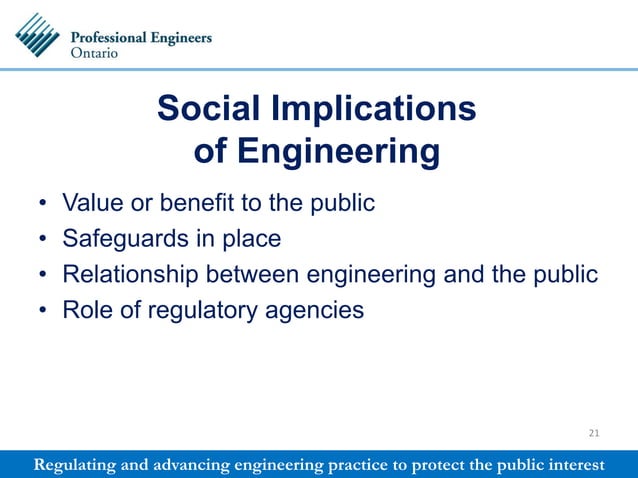 Professional Engineers
Ontario

Social Implications of Engineering

• Value or benefit to the public
• Safeguards in place
• Relationship between engineering and the public
• Role of regulatory agencies

21

Regulating and advancing engineering practice to protect the public interest